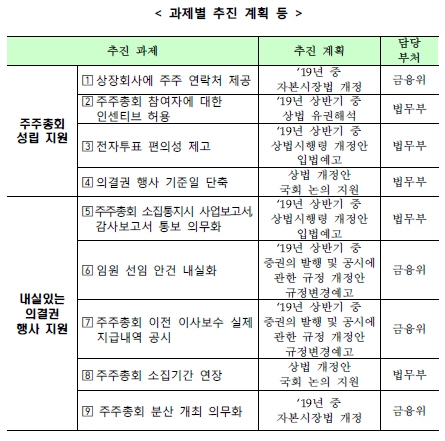 < 과제별 추진 계획 등 >

| 추진 과제 | | 추진 계획 | 담당 부처 |
|---|---|---|---|
| 주주총회 성립 지원 | 1 상장회사에 주주 연락처 제공 | '19년 중 자본시장법 개정 | 금융위 |
| | 2 주주총회 참여자에 대한 인센티브 허용 | '19년 상반기 중 상법 유권해석 | 법무부 |
| | 3 전자투표 편의성 제고 | '19년 상반기 중 상법시행령 개정안 입법예고 | 법무부 |
| | 4 의결권 행사 기준일 단축 | 상법 개정안 국회 논의 지원 | 법무부 |
| 내실있는 의결권 행사 지원 | 5 주주총회 소집통지시 사업보고서, 감사보고서 통보 의무화 | '19년 상반기 중 상법시행령 개정안 입법예고 | 법무부 |
| | 6 임원 선임 안건 내실화 | '19년 상반기 중 증권의 발행 및 공시에 관한 규정 개정안 규정변경예고 | 금융위 |
| | 7 주주총회 이전 이사보수 실제 지급내역 공시 | '19년 상반기 중 증권의 발행 및 공시에 관한 규정 개정안 규정변경예고 | 금융위 |
| | 8 주주총회 소집기간 연장 | 상법 개정안 국회 논의 지원 | 법무부 |
| | 9 주주총회 분산 개최 의무화 | '19년 중 자본시장법 개정 | 금융위 |